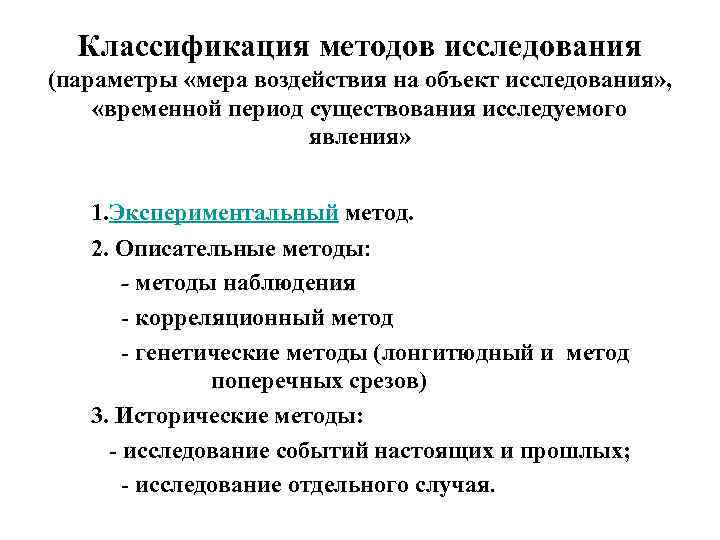 Классификация методов исследования
(параметры «мера воздействия на объект исследования», «временной период существования исследуемого явления»

1.Экспериментальный метод.

2. Описательные методы:

- методы наблюдения

- корреляционный метод

- генетические методы (лонгитюдный и метод поперечных срезов)

3. Исторические методы:

- исследование событий настоящих и прошлых;

- исследование отдельного случая.